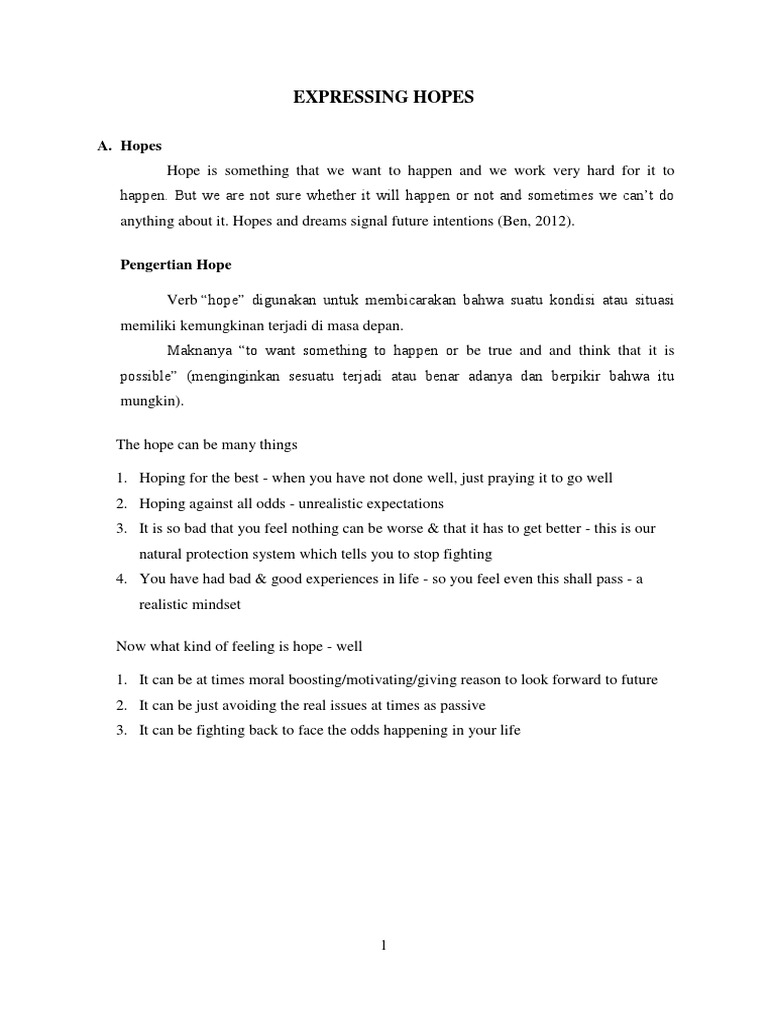 EXPRESSING HOPES

A. Hopes

Hope is something that we want to happen and we work very hard for it to happen. But we are not sure whether it will happen or not and sometimes we can't do anything about it. Hopes and dreams signal future intentions (Ben, 2012).

Pengertian Hope

Verb "hope" digunakan untuk membicarakan bahwa suatu kondisi atau situasi memiliki kemungkinan terjadi di masa depan.

Maknanya "to want something to happen or be true and and think that it is possible" (menginginkan sesuatu terjadi atau benar adanya dan berpikir bahwa itu mungkin).

The hope can be many things

1. Hoping for the best - when you have not done well, just praying it to go well
2. Hoping against all odds - unrealistic expectations
3. It is so bad that you feel nothing can be worse & that it has to get better - this is our natural protection system which tells you to stop fighting
4. You have had bad & good experiences in life - so you feel even this shall pass - a realistic mindset

Now what kind of feeling is hope - well

1. It can be at times moral boosting/motivating/giving reason to look forward to future
2. It can be just avoiding the real issues at times as passive
3. It can be fighting back to face the odds happening in your life

1